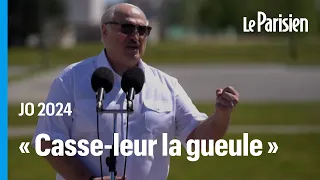 Le Parisien

JO 2024

« Casse-leur la gueule »